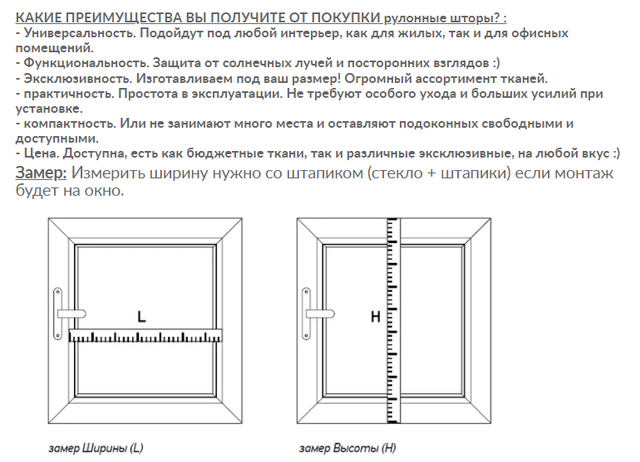 КАКИЕ ПРЕИМУЩЕСТВА ВЫ ПОЛУЧИТЕ ОТ ПОКУПКИ рулонные шторы? :
- Универсальность. Подойдут под любой интерьер, как для жилых, так и для офисных помещений.
- Функциональность. Защита от солнечных лучей и посторонних взглядов :)
- Эксклюзивность. Изготавливаем под ваш размер! Огромный ассортимент тканей.
- практичность. Простота в эксплуатации. Не требуют особого ухода и больших усилий при установке.
- компактность. Или не занимают много места и оставляют подоконных свободными и доступными.
- Цена. Доступна, есть как бюджетные ткани, так и различные эксклюзивные, на любой вкус :)

Замер: Измерить ширину нужно со штапиком (стекло + штапики) если монтаж будет на окно.

L

H

замер Ширины (L)

замер Высоты (H)